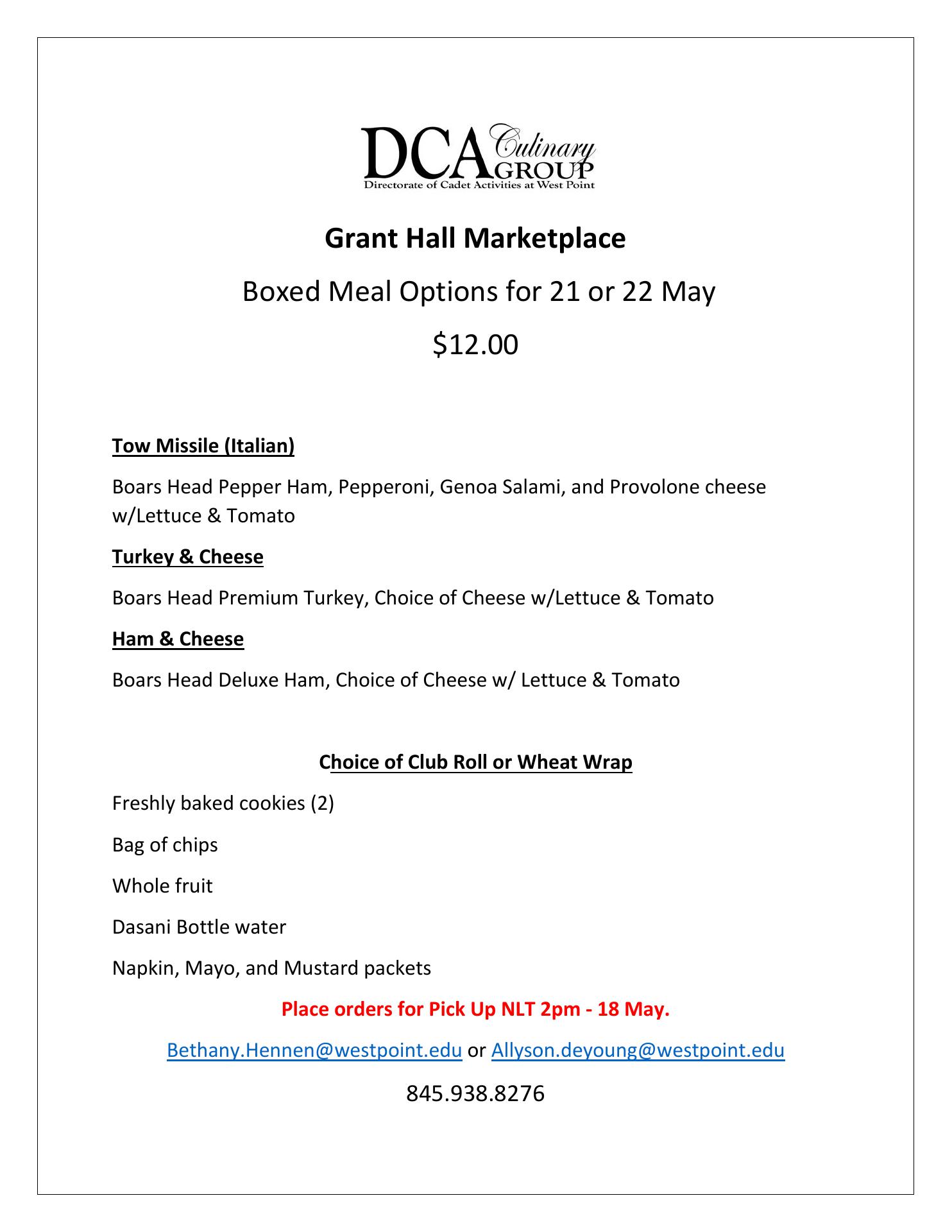 DCA Culinary GROUP
Directorate of Cadet Activities at West Point

Grant Hall Marketplace

Boxed Meal Options for 21 or 22 May

$12.00

Tow Missile (Italian)

Boars Head Pepper Ham, Pepperoni, Genoa Salami, and Provolone cheese w/Lettuce & Tomato

Turkey & Cheese

Boars Head Premium Turkey, Choice of Cheese w/Lettuce & Tomato

Ham & Cheese

Boars Head Deluxe Ham, Choice of Cheese w/ Lettuce & Tomato

Choice of Club Roll or Wheat Wrap

Freshly baked cookies (2)

Bag of chips

Whole fruit

Dasani Bottle water

Napkin, Mayo, and Mustard packets

Place orders for Pick Up NLT 2pm - 18 May.

Bethany.Hennen@westpoint.edu or Allyson.deyoung@westpoint.edu

845.938.8276